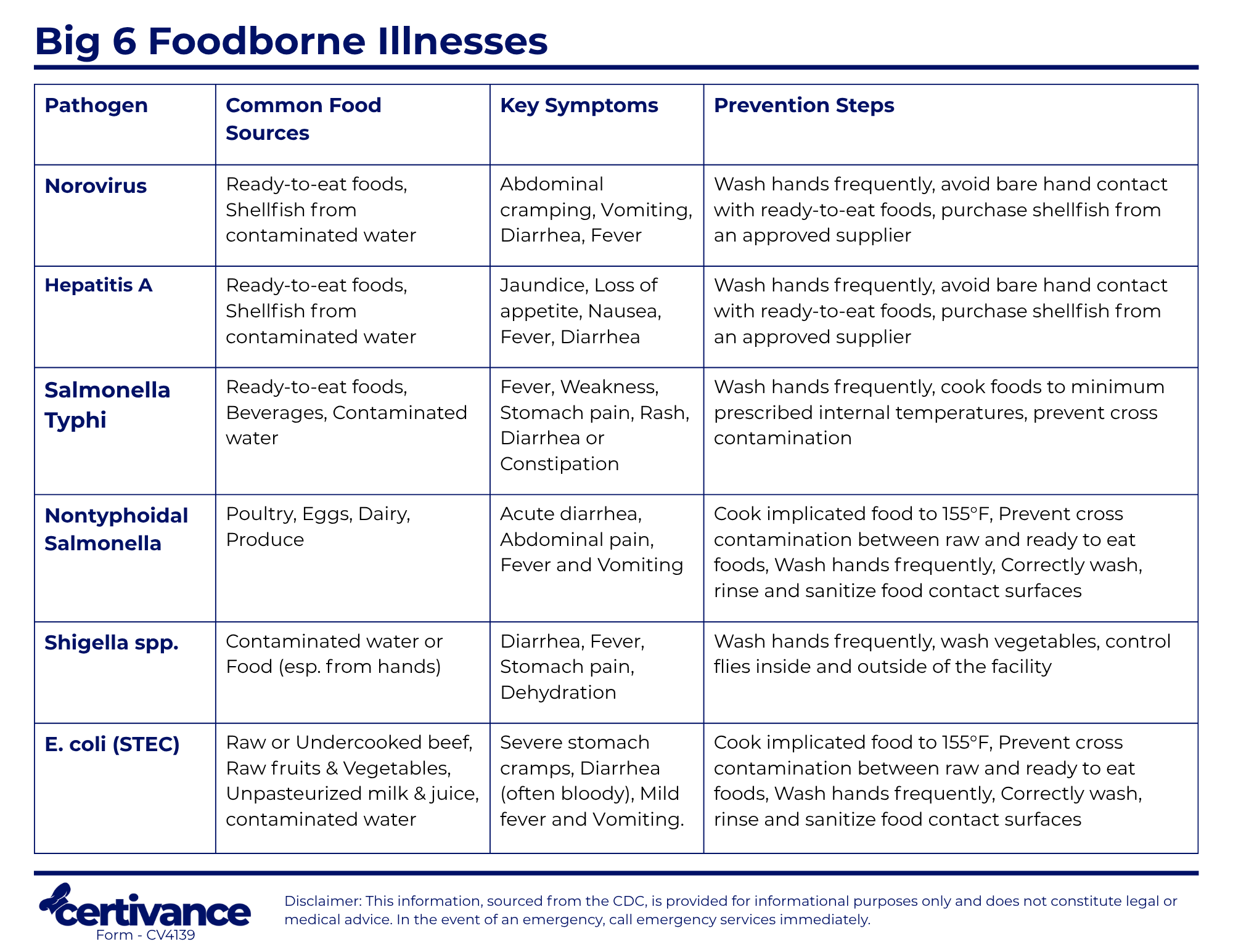 Big 6 Foodborne Illnesses

| Pathogen | Common Food Sources | Key Symptoms | Prevention Steps |
|---|---|---|---|
| Norovirus | Ready-to-eat foods, Shellfish from contaminated water | Abdominal cramping, Vomiting, Diarrhea, Fever | Wash hands frequently, avoid bare hand contact with ready-to-eat foods, purchase shellfish from an approved supplier |
| Hepatitis A | Ready-to-eat foods, Shellfish from contaminated water | Jaundice, Loss of appetite, Nausea, Fever, Diarrhea | Wash hands frequently, avoid bare hand contact with ready-to-eat foods, purchase shellfish from an approved supplier |
| Salmonella Typhi | Ready-to-eat foods, Beverages, Contaminated water | Fever, Weakness, Stomach pain, Rash, Diarrhea or Constipation | Wash hands frequently, cook foods to minimum prescribed internal temperatures, prevent cross contamination |
| Nontyphoidal Salmonella | Poultry, Eggs, Dairy, Produce | Acute diarrhea, Abdominal pain, Fever and Vomiting | Cook implicated food to 155°F, Prevent cross contamination between raw and ready to eat foods, Wash hands frequently, Correctly wash, rinse and sanitize food contact surfaces |
| Shigella spp. | Contaminated water or Food (esp. from hands) | Diarrhea, Fever, Stomach pain, Dehydration | Wash hands frequently, wash vegetables, control flies inside and outside of the facility |
| E. coli (STEC) | Raw or Undercooked beef, Raw fruits & Vegetables, Unpasteurized milk & juice, contaminated water | Severe stomach cramps, Diarrhea (often bloody), Mild fever and Vomiting. | Cook implicated food to 155°F, Prevent cross contamination between raw and ready to eat foods, Wash hands frequently, Correctly wash, rinse and sanitize food contact surfaces |

certivance
Form - CV4139

Disclaimer: This information, sourced from the CDC, is provided for informational purposes only and does not constitute legal or medical advice. In the event of an emergency, call emergency services immediately.